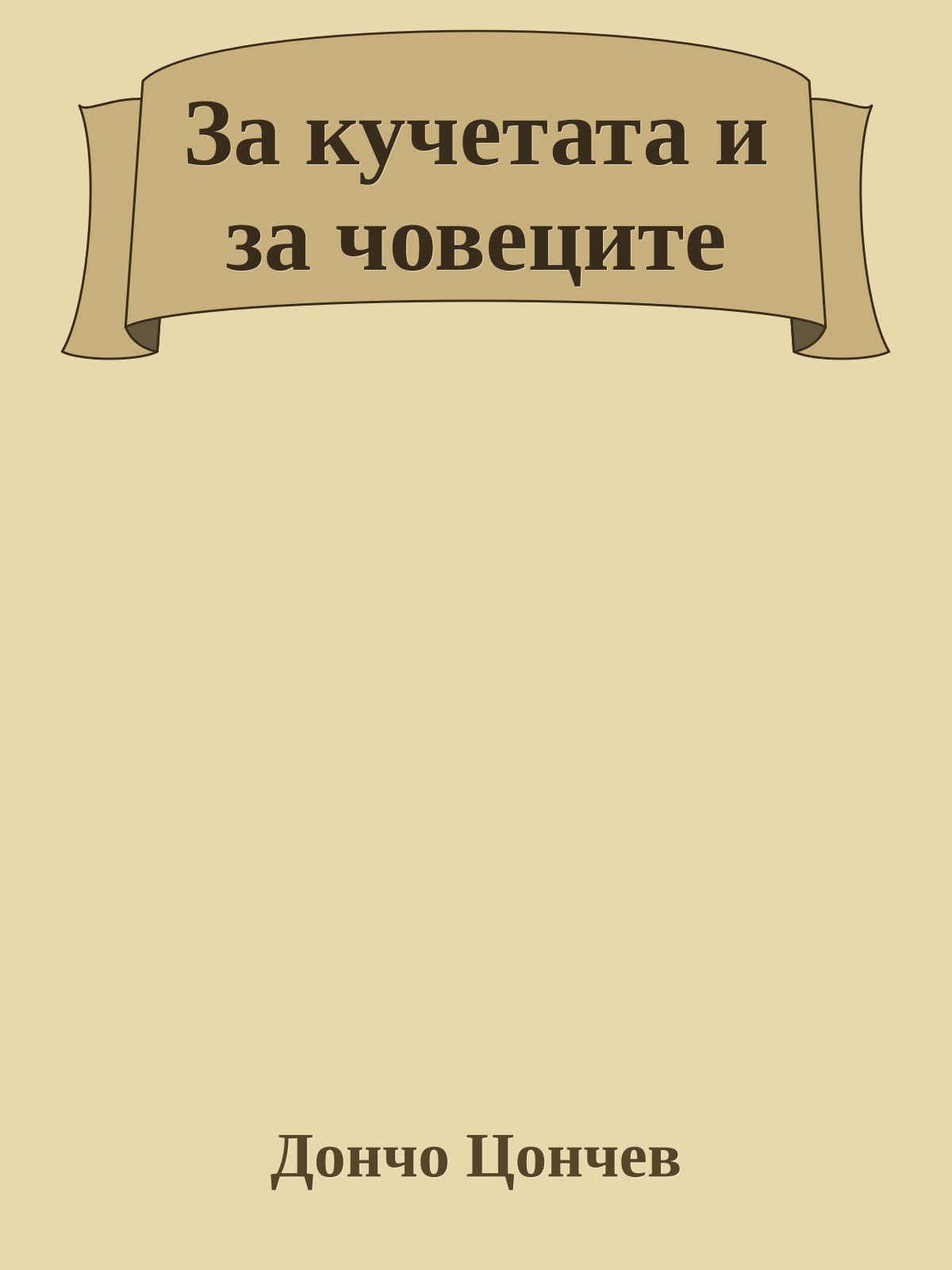 За кучетата и за човеците

Дончо Цончев